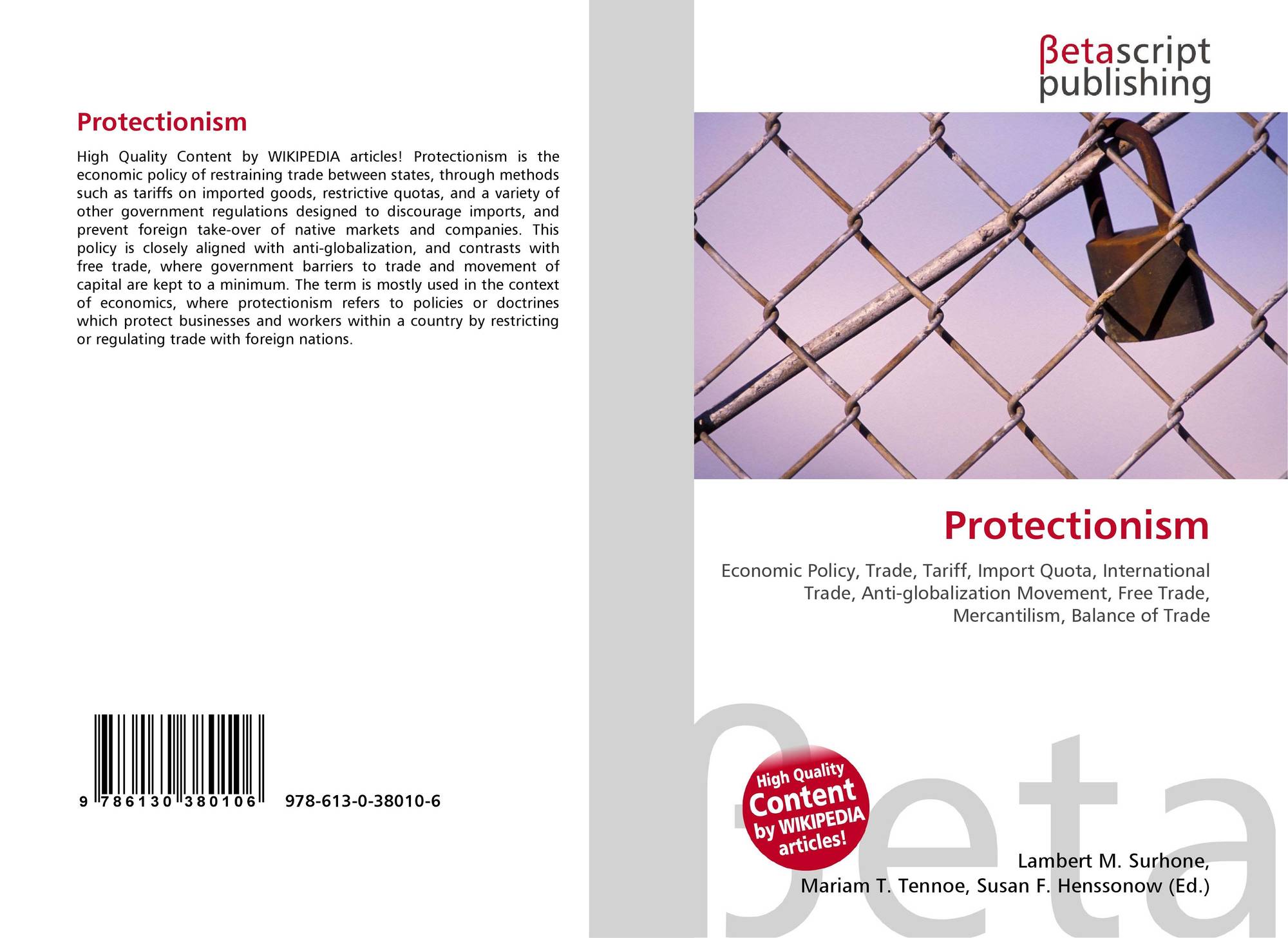 Protectionism

High Quality Content by WIKIPEDIA articles! Protectionism is the economic policy of restraining trade between states, through methods such as tariffs on imported goods, restrictive quotas, and a variety of other government regulations designed to discourage imports, and prevent foreign take-over of native markets and companies. This policy is closely aligned with anti-globalization, and contrasts with free trade, where government barriers to trade and movement of capital are kept to a minimum. The term is mostly used in the context of economics, where protectionism refers to policies or doctrines which protect businesses and workers within a country by restricting or regulating trade with foreign nations.

9 786130 380106 978-613-0-38010-6

βetascript
publishing

Protectionism

Economic Policy, Trade, Tariff, Import Quota, International Trade, Anti-globalization Movement, Free Trade, Mercantilism, Balance of Trade

High Quality
Content
by WIKIPEDIA
articles!

Lambert M. Surhone,
Mariam T. Tennoe, Susan F. Henssonow (Ed.)

βeta